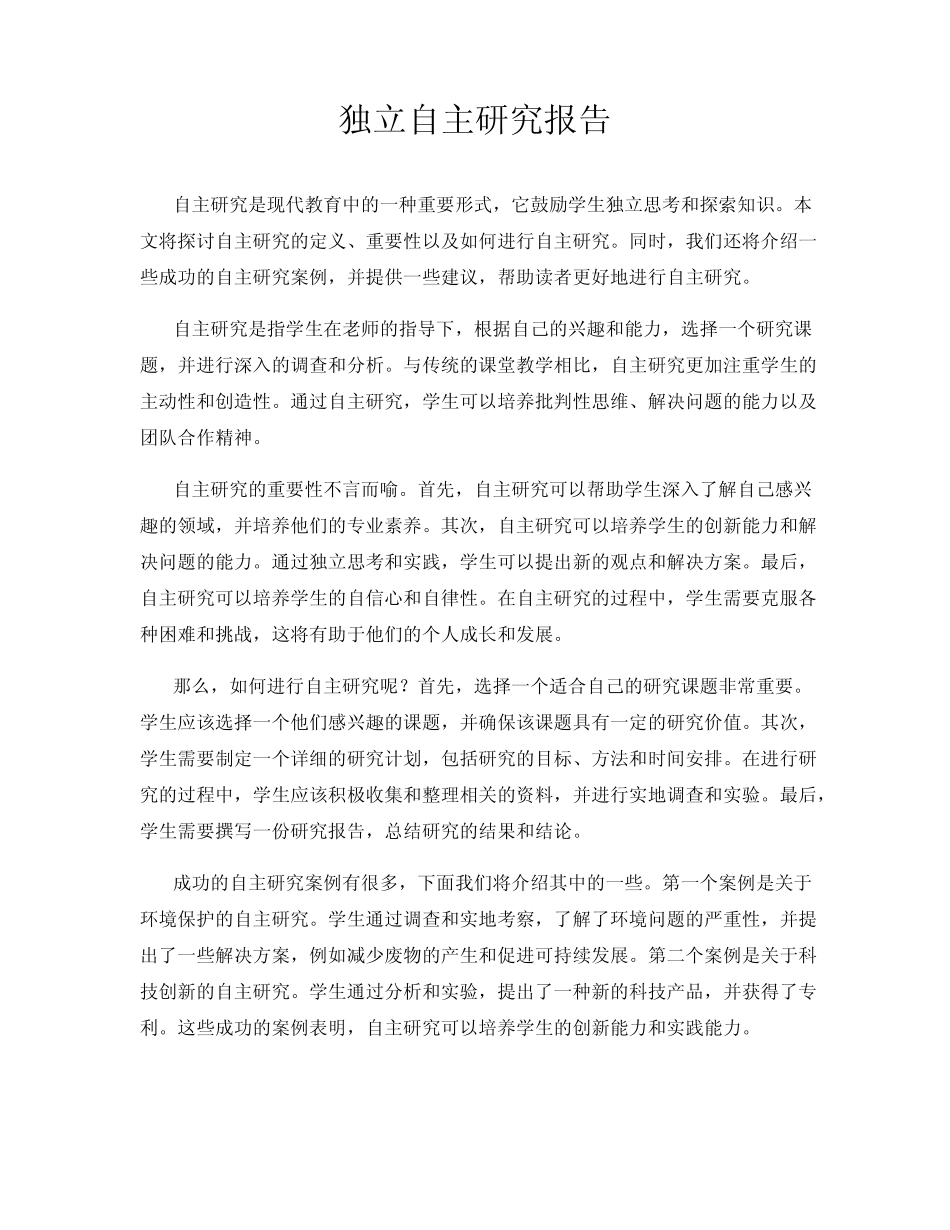 独立自主研究报告

自主研究是现代教育中的一种重要形式，它鼓励学生独立思考和探索知识。本文将探讨自主研究的定义、重要性以及如何进行自主研究。同时，我们还将介绍一些成功的自主研究案例，并提供一些建议，帮助读者更好地进行自主研究。

自主研究是指学生在老师的指导下，根据自己的兴趣和能力，选择一个研究课题，并进行深入的调查和分析。与传统的课堂教学相比，自主研究更加注重学生的主动性和创造性。通过自主研究，学生可以培养批判性思维、解决问题的能力以及团队合作精神。

自主研究的重要性不言而喻。首先，自主研究可以帮助学生深入了解自己感兴趣的领域，并培养他们的专业素养。其次，自主研究可以培养学生的创新能力和解决问题的能力。通过独立思考和实践，学生可以提出新的观点和解决方案。最后，自主研究可以培养学生的自信心和自律性。在自主研究的过程中，学生需要克服各种困难和挑战，这将有助于他们的个人成长和发展。

那么，如何进行自主研究呢？首先，选择一个适合自己的研究课题非常重要。学生应该选择一个他们感兴趣的课题，并确保该课题具有一定的研究价值。其次，学生需要制定一个详细的研究计划，包括研究的目标、方法和时间安排。在进行研究的过程中，学生应该积极收集和整理相关的资料，并进行实地调查和实验。最后，学生需要撰写一份研究报告，总结研究的结果和结论。

成功的自主研究案例有很多，下面我们将介绍其中的一些。第一个案例是关于环境保护的自主研究。学生通过调查和实地考察，了解了环境问题的严重性，并提出了一些解决方案，例如减少废物的产生和促进可持续发展。第二个案例是关于科技创新的自主研究。学生通过分析和实验，提出了一种新的科技产品，并获得了专利。这些成功的案例表明，自主研究可以培养学生的创新能力和实践能力。